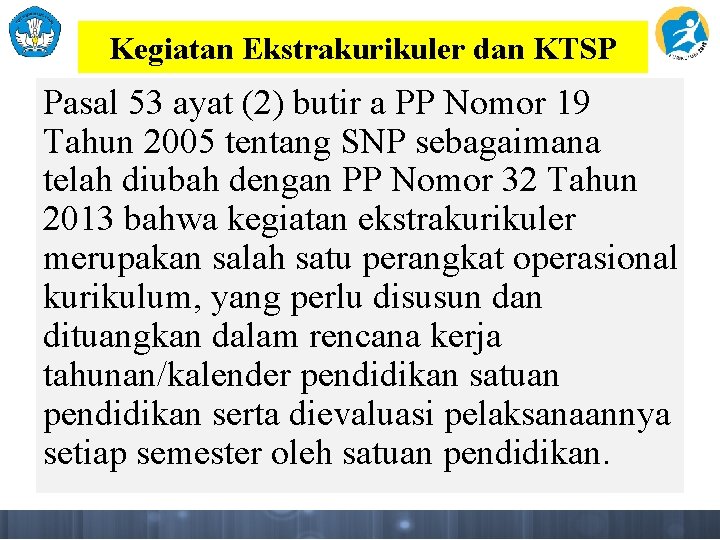 Kegiatan Ekstrakurikuler dan KTSP

Pasal 53 ayat (2) butir a PP Nomor 19 Tahun 2005 tentang SNP sebagaimana telah diubah dengan PP Nomor 32 Tahun 2013 bahwa kegiatan ekstrakurikuler merupakan salah satu perangkat operasional kurikulum, yang perlu disusun dan dituangkan dalam rencana kerja tahunan/kalender pendidikan satuan pendidikan serta dievaluasi pelaksanaannya setiap semester oleh satuan pendidikan.